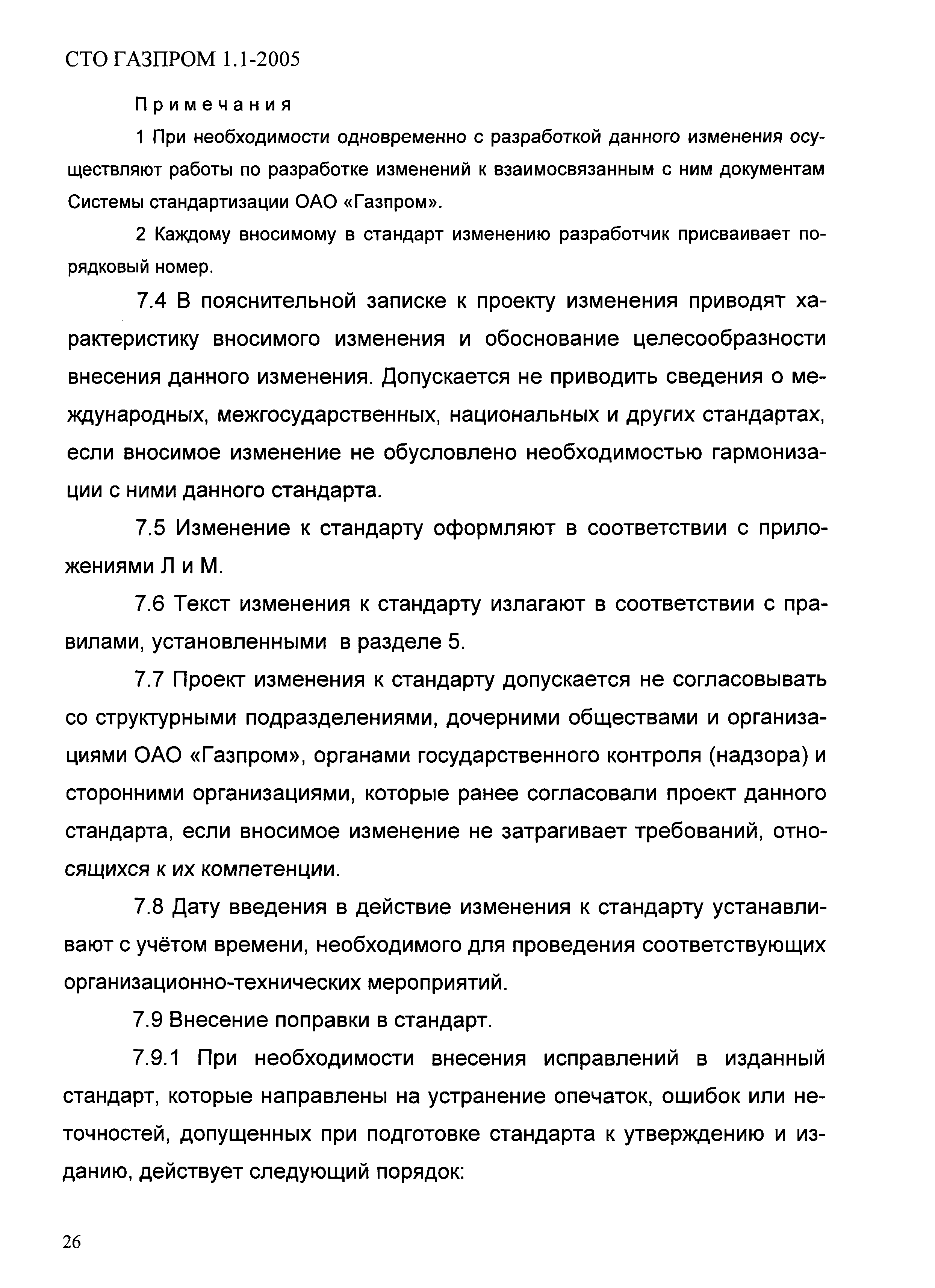 СТО ГАЗПРОМ 1.1-2005

Примечания

1 При необходимости одновременно с разработкой данного изменения осуществляют работы по разработке изменений к взаимосвязанным с ним документам Системы стандартизации ОАО «Газпром».

2 Каждому вносимому в стандарт изменению разработчик присваивает порядковый номер.

7.4 В пояснительной записке к проекту изменения приводят характеристику вносимого изменения и обоснование целесообразности внесения данного изменения. Допускается не приводить сведения о международных, межгосударственных, национальных и других стандартах, если вносимое изменение не обусловлено необходимостью гармонизации с ними данного стандарта.

7.5 Изменение к стандарту оформляют в соответствии с приложениями Л и М.

7.6 Текст изменения к стандарту излагают в соответствии с правилами, установленными в разделе 5.

7.7 Проект изменения к стандарту допускается не согласовывать со структурными подразделениями, дочерними обществами и организациями ОАО «Газпром», органами государственного контроля (надзора) и сторонними организациями, которые ранее согласовали проект данного стандарта, если вносимое изменение не затрагивает требований, относящихся к их компетенции.

7.8 Дату введения в действие изменения к стандарту устанавливают с учётом времени, необходимого для проведения соответствующих организационно-технических мероприятий.

7.9 Внесение поправки в стандарт.

7.9.1 При необходимости внесения исправлений в изданный стандарт, которые направлены на устранение опечаток, ошибок или неточностей, допущенных при подготовке стандарта к утверждению и изданию, действует следующий порядок:

26